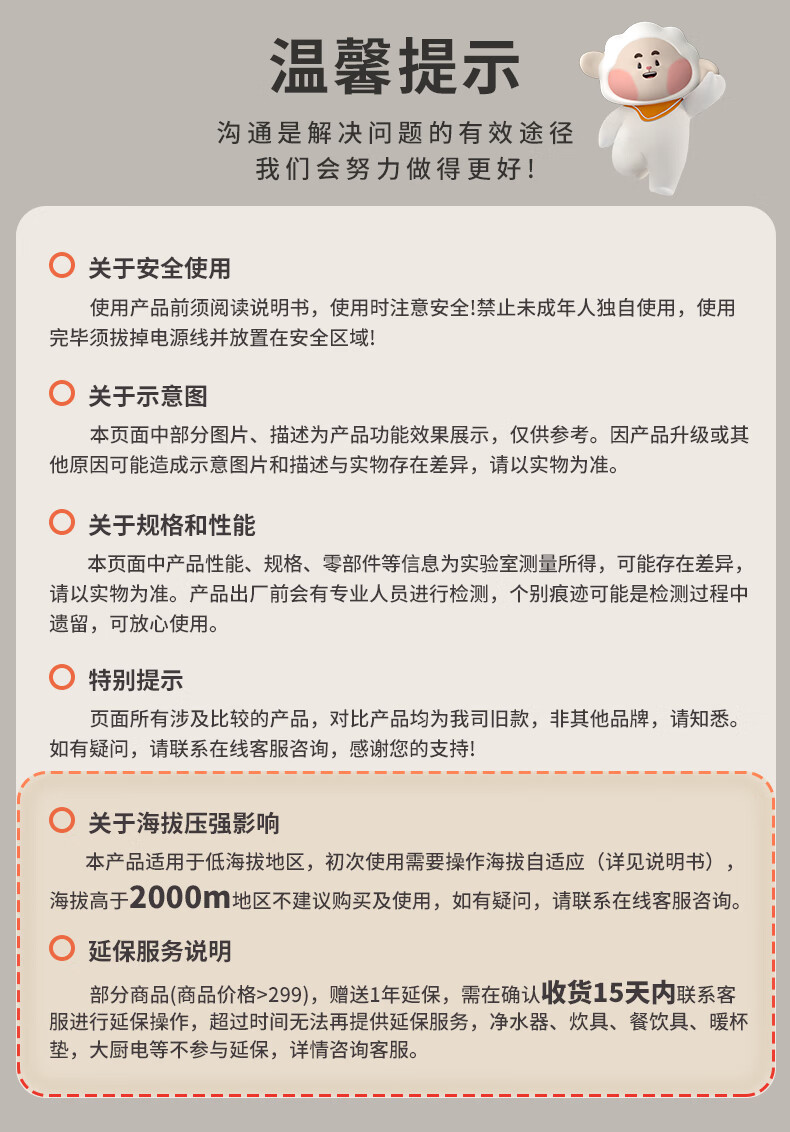 温馨提示

沟通是解决问题的有效途径
我们会努力做得更好!

关于安全使用

使用产品前须阅读说明书，使用时注意安全!禁止未成年人独自使用，使用完毕须拔掉电源线并放置在安全区域!

关于示意图

本页面中部分图片、描述为产品功能效果展示，仅供参考。因产品升级或其他原因可能造成示意图片和描述与实物存在差异，请以实物为准。

关于规格和性能

本页面中产品性能、规格、零部件等信息为实验室测量所得，可能存在差异，请以实物为准。产品出厂前会有专业人员进行检测，个别痕迹可能是检测过程中遗留，可放心使用。

特别提示

页面所有涉及比较的产品，对比产品均为我司旧款，非其他品牌，请知悉。如有疑问，请联系在线客服咨询，感谢您的支持!

关于海拔压强影响

本产品适用于低海拔地区，初次使用需要操作海拔自适应（详见说明书），海拔高于2000m地区不建议购买及使用，如有疑问，请联系在线客服咨询。

延保服务说明

部分商品(商品价格>299)，赠送1年延保，需在确认收货15天内联系客服进行延保操作，超过时间无法再提供延保服务，净水器、炊具、餐饮具、暖杯垫，大厨电等不参与延保，详情咨询客服。